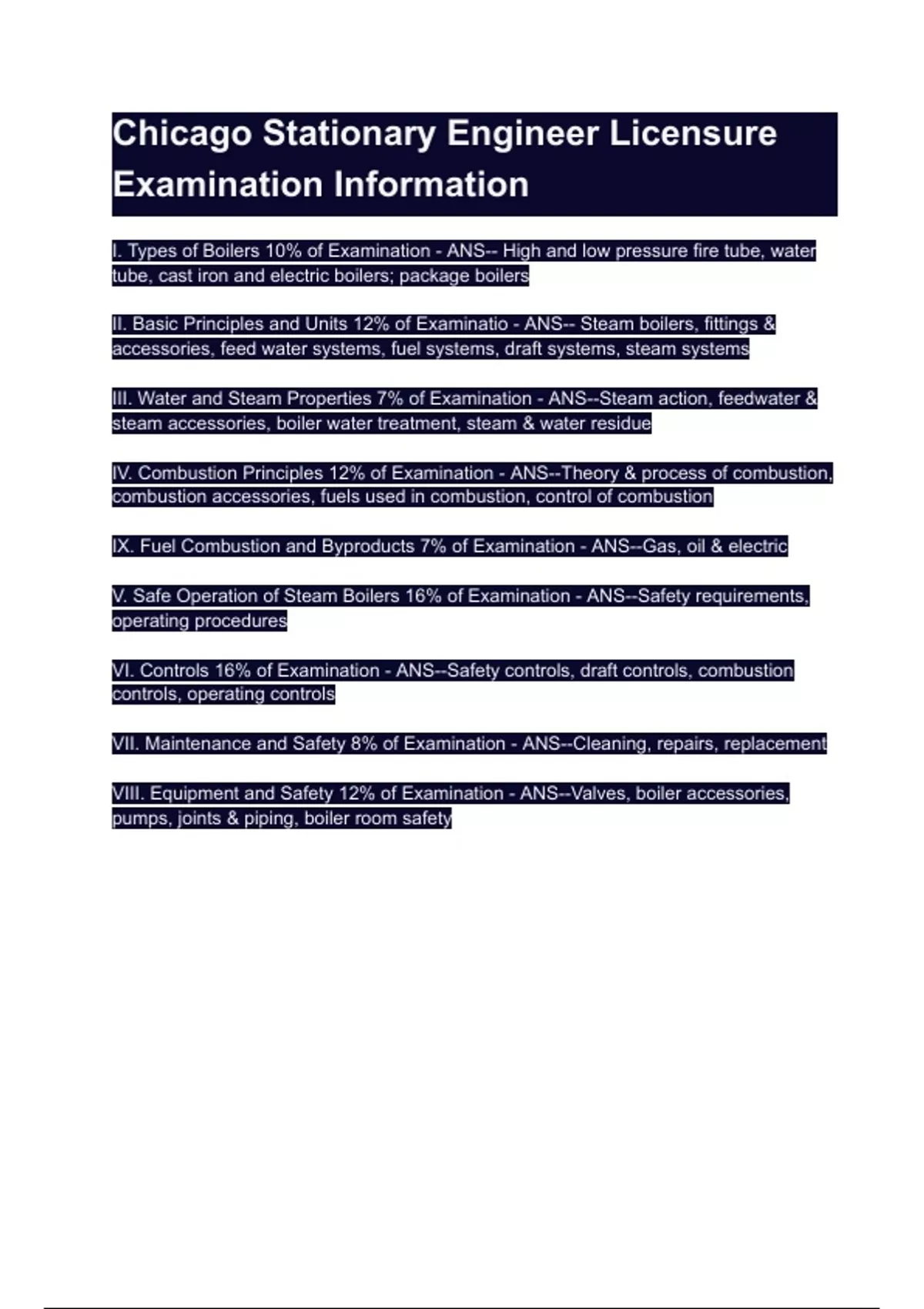 Chicago Stationary Engineer Licensure Examination Information

I. Types of Boilers 10% of Examination - ANS-- High and low pressure fire tube, water tube, cast iron and electric boilers; package boilers

II. Basic Principles and Units 12% of Examinatio - ANS-- Steam boilers, fittings & accessories, feed water systems, fuel systems, draft systems, steam systems

III. Water and Steam Properties 7% of Examination - ANS--Steam action, feedwater & steam accessories, boiler water treatment, steam & water residue

IV. Combustion Principles 12% of Examination - ANS--Theory & process of combustion, combustion accessories, fuels used in combustion, control of combustion

IX. Fuel Combustion and Byproducts 7% of Examination - ANS--Gas, oil & electric

V. Safe Operation of Steam Boilers 16% of Examination - ANS--Safety requirements, operating procedures

VI. Controls 16% of Examination - ANS--Safety controls, draft controls, combustion controls, operating controls

VII. Maintenance and Safety 8% of Examination - ANS--Cleaning, repairs, replacement

VIII. Equipment and Safety 12% of Examination - ANS--Valves, boiler accessories, pumps, joints & piping, boiler room safety